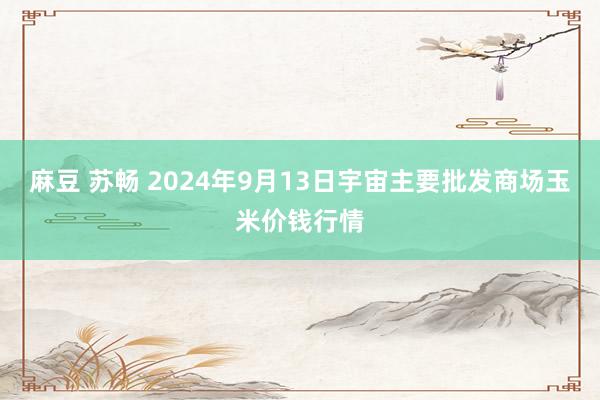 麻豆 苏畅 2024年9月13日宇宙主要批发商场玉米价钱行情